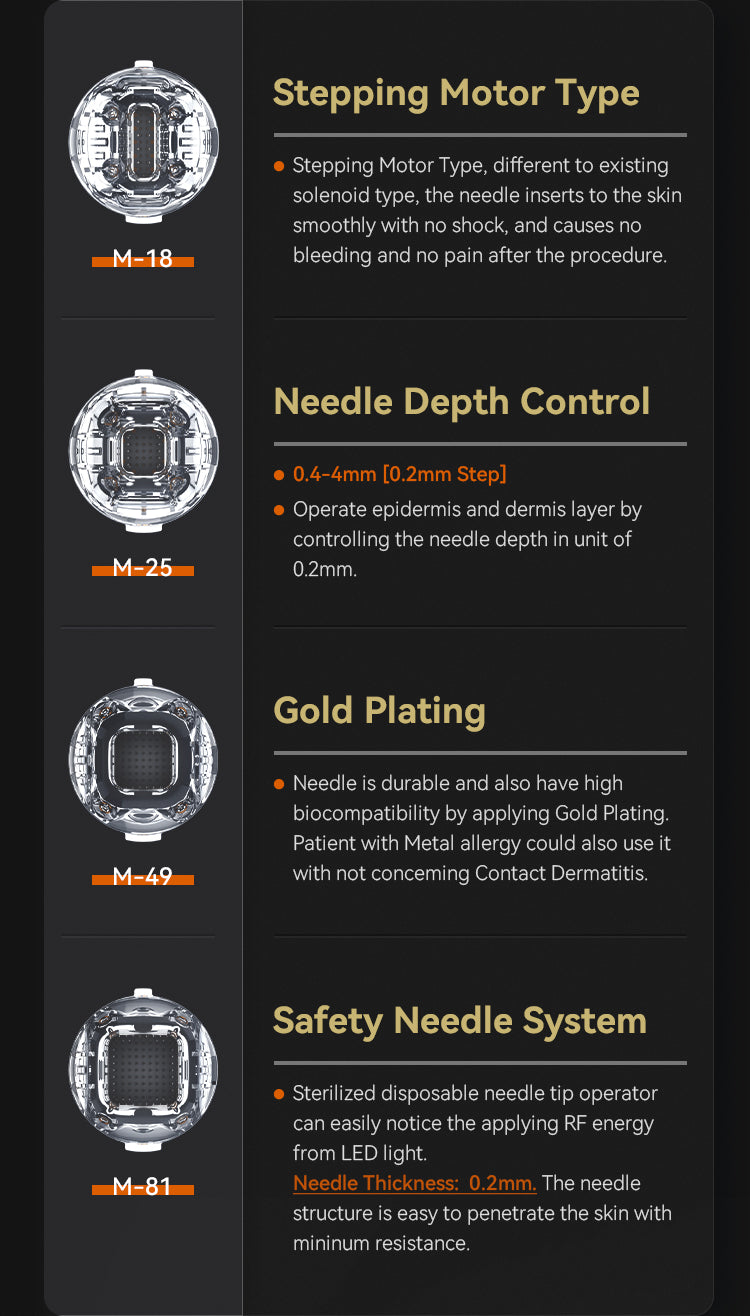 M-18

M-25

M-49

M-81

Stepping Motor Type

• Stepping Motor Type, different to existing solenoid type, the needle inserts to the skin smoothly with no shock, and causes no bleeding and no pain after the procedure.

Needle Depth Control

• 0.4-4mm [0.2mm Step]
• Operate epidermis and dermis layer by controlling the needle depth in unit of 0.2mm.

Gold Plating

• Needle is durable and also have high biocompatibility by applying Gold Plating. Patient with Metal allergy could also use it with not conceming Contact Dermatitis.

Safety Needle System

• Sterilized disposable needle tip operator can easily notice the applying RF energy from LED light.
Needle Thickness: 0.2mm. The needle structure is easy to penetrate the skin with mininum resistance.